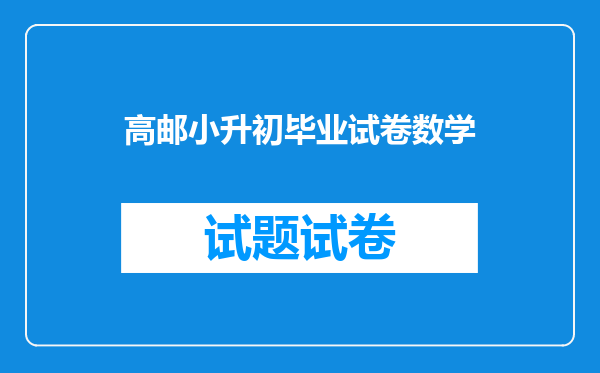 高邮小升初毕业试卷数学

试题试卷